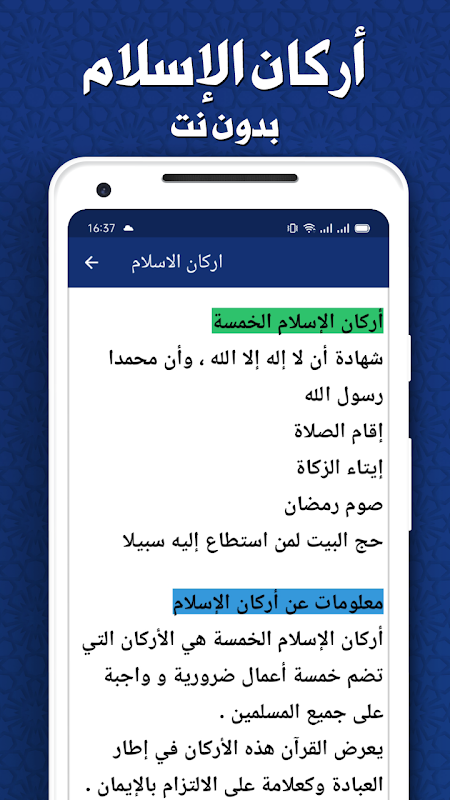 أركان الإسلام
بدون نت

16:37

اركان الاسلام

أركان الإسلام الخمسة
شهادة أن لا إله إلا الله ، وأن محمدا رسول الله
إقام الصلاة
إيتاء الزكاة
صوم رمضان
حج البيت لمن استطاع إليه سبيلا

معلومات عن أركان الإسلام
أركان الإسلام الخمسة هي الأركان التي تضم خمسة أعمال ضرورية و واجبة على جميع المسلمين .
يعرض القرآن هذه الأركان في إطار العبادة وكعلامة على الالتزام بالإيمان .